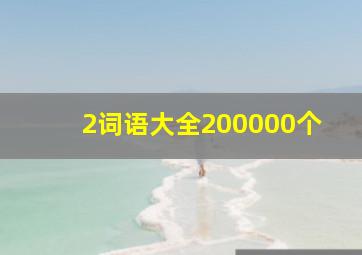 2词语大全200000个